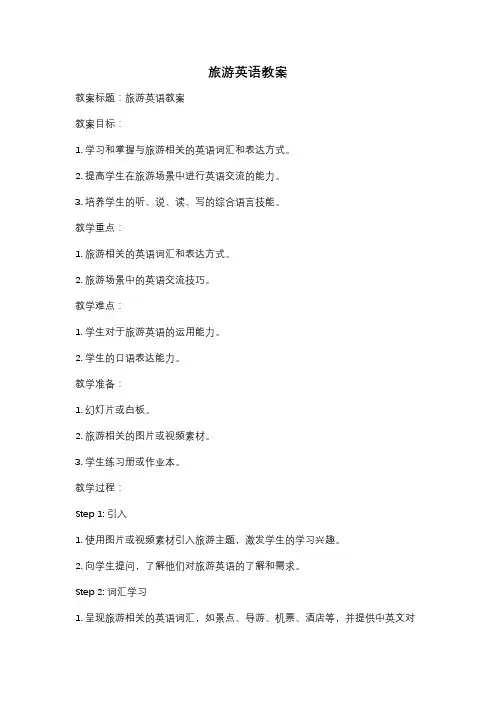 旅游英语教案

教案标题：旅游英语教案

教案目标：

1. 学习和掌握与旅游相关的英语词汇和表达方式。

2. 提高学生在旅游场景中进行英语交流的能力。

3. 培养学生的听、说、读、写的综合语言技能。

教学重点：

1. 旅游相关的英语词汇和表达方式。

2. 旅游场景中的英语交流技巧。

教学难点：

1. 学生对于旅游英语的运用能力。

2. 学生的口语表达能力。

教学准备：

1. 幻灯片或白板。

2. 旅游相关的图片或视频素材。

3. 学生练习册或作业本。

教学过程：

Step 1: 引入

1. 使用图片或视频素材引入旅游主题，激发学生的学习兴趣。

2. 向学生提问，了解他们对旅游英语的了解和需求。

Step 2: 词汇学习

1. 呈现旅游相关的英语词汇，如景点、导游、机票、酒店等，并提供中英文对